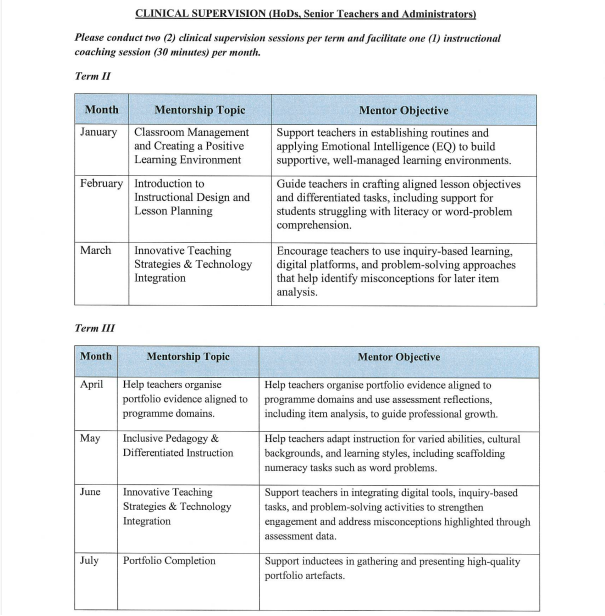 CLINICAL SUPERVISION (HoDs, Senior Teachers and Administrators)

Please conduct two (2) clinical supervision sessions per term and facilitate one (1) instructional coaching session (30 minutes) per month.

Term II

| Month | Mentorship Topic | Mentor Objective |
|---|---|---|
| January | Classroom Management and Creating a Positive Learning Environment | Support teachers in establishing routines and applying Emotional Intelligence (EQ) to build supportive, well-managed learning environments. |
| February | Introduction to Instructional Design and Lesson Planning | Guide teachers in crafting aligned lesson objectives and differentiated tasks, including support for students struggling with literacy or word-problem comprehension. |
| March | Innovative Teaching Strategies & Technology Integration | Encourage teachers to use inquiry-based learning, digital platforms, and problem-solving approaches that help identify misconceptions for later item analysis. |

Term III

| Month | Mentorship Topic | Mentor Objective |
|---|---|---|
| April | Help teachers organise portfolio evidence aligned to programme domains. | Help teachers organise portfolio evidence aligned to programme domains and use assessment reflections, including item analysis, to guide professional growth. |
| May | Inclusive Pedagogy & Differentiated Instruction | Help teachers adapt instruction for varied abilities, cultural backgrounds, and learning styles, including scaffolding numeracy tasks such as word problems. |
| June | Innovative Teaching Strategies & Technology Integration | Support teachers in integrating digital tools, inquiry-based tasks, and problem-solving activities to strengthen engagement and address misconceptions highlighted through assessment data. |
| July | Portfolio Completion | Support inductees in gathering and presenting high-quality portfolio artefacts. |